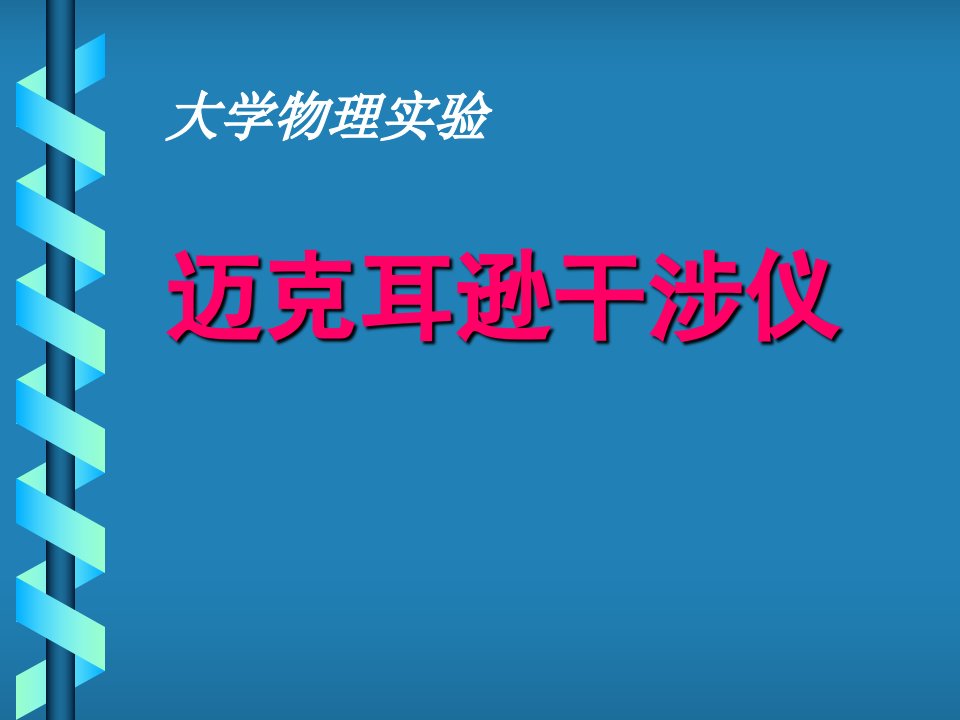 大学物理实验

迈克耳逊干涉仪